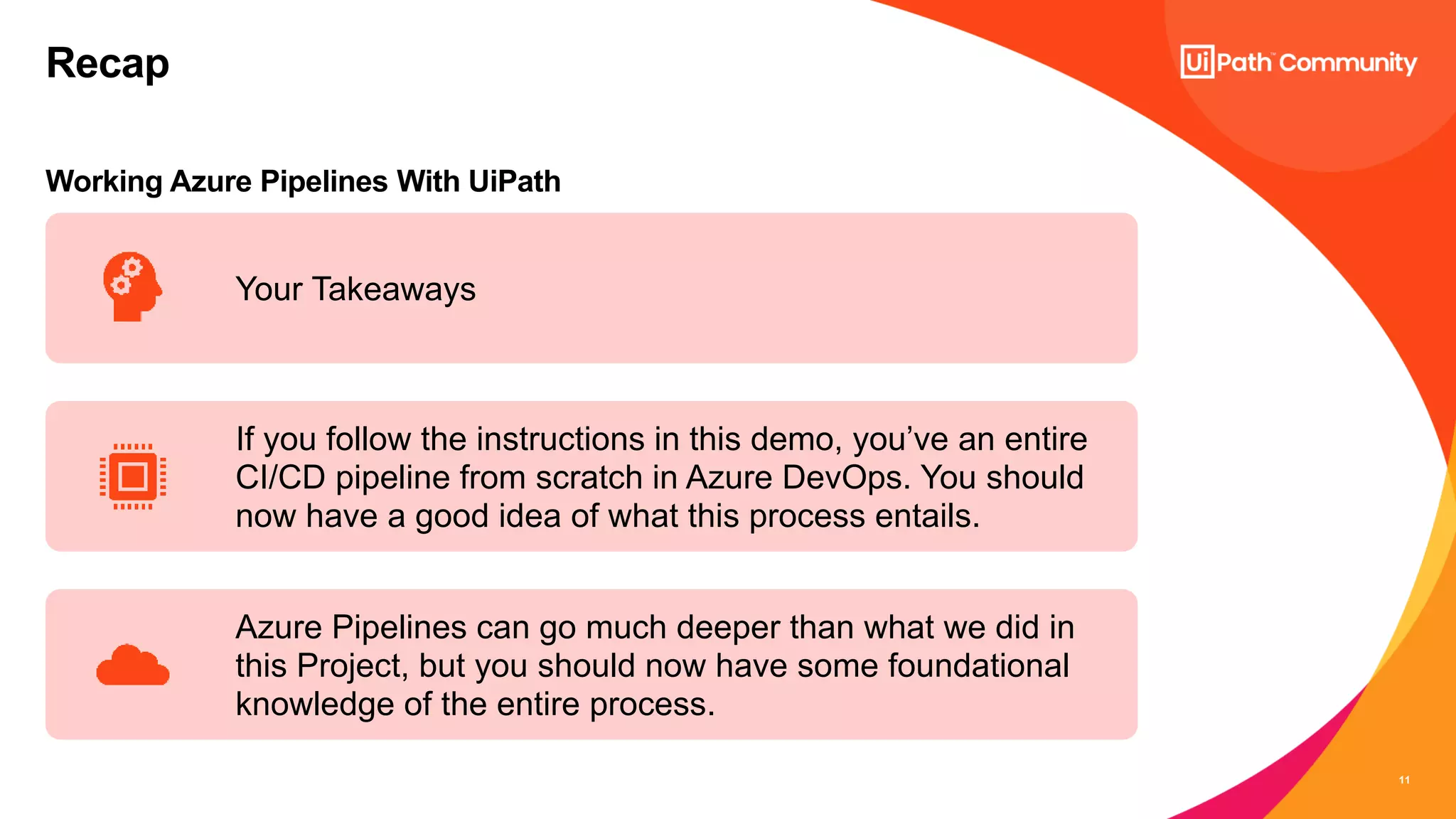 Recap

UiPath™ Community

Working Azure Pipelines With UiPath

Your Takeaways

If you follow the instructions in this demo, you've an entire CI/CD pipeline from scratch in Azure DevOps. You should now have a good idea of what this process entails.

Azure Pipelines can go much deeper than what we did in this Project, but you should now have some foundational knowledge of the entire process.

11